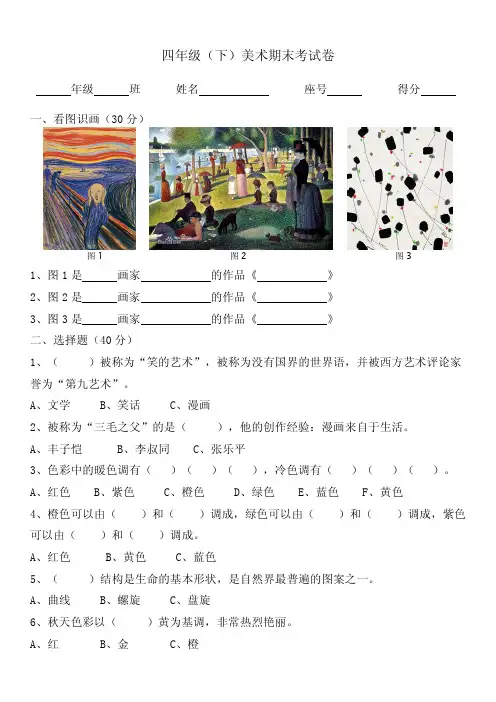 四年级（下）美术期末考试卷

______年级______班　　姓名____________　　座号______　　得分______

一、看图识画（30 分）

图 1　　图 2　　图 3

1、图 1 是______画家____________的作品《____________》

2、图 2 是______画家____________的作品《____________》

3、图 3 是______画家____________的作品《____________》

二、选择题（40 分）

1、（　　）被称为“笑的艺术”，被称为没有国界的世界语，并被西方艺术评论家誉为“第九艺术”。

A、文学　　B、笑话　　C、漫画

2、被称为“三毛之父”的是（　　），他的创作经验：漫画来自于生活。

A、丰子恺　　B、李叔同　　C、张乐平

3、色彩中的暖色调有（　）（　）（　），冷色调有（　）（　）（　）。

A、红色　　B、紫色　　C、橙色　　D、绿色　　E、蓝色　　F、黄色

4、橙色可以由（　　）和（　　）调成，绿色可以由（　　）和（　　）调成，紫色可以由（　　）和（　　）调成。

A、红色　　B、黄色　　C、蓝色

5、（　　）结构是生命的基本形状，是自然界最普遍的图案之一。

A、曲线　　B、螺旋　　C、盘旋

6、秋天色彩以（　　）黄为基调，非常热烈艳丽。

A、红　　B、金　　C、橙